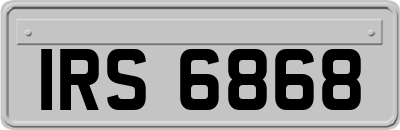 IRS 6868